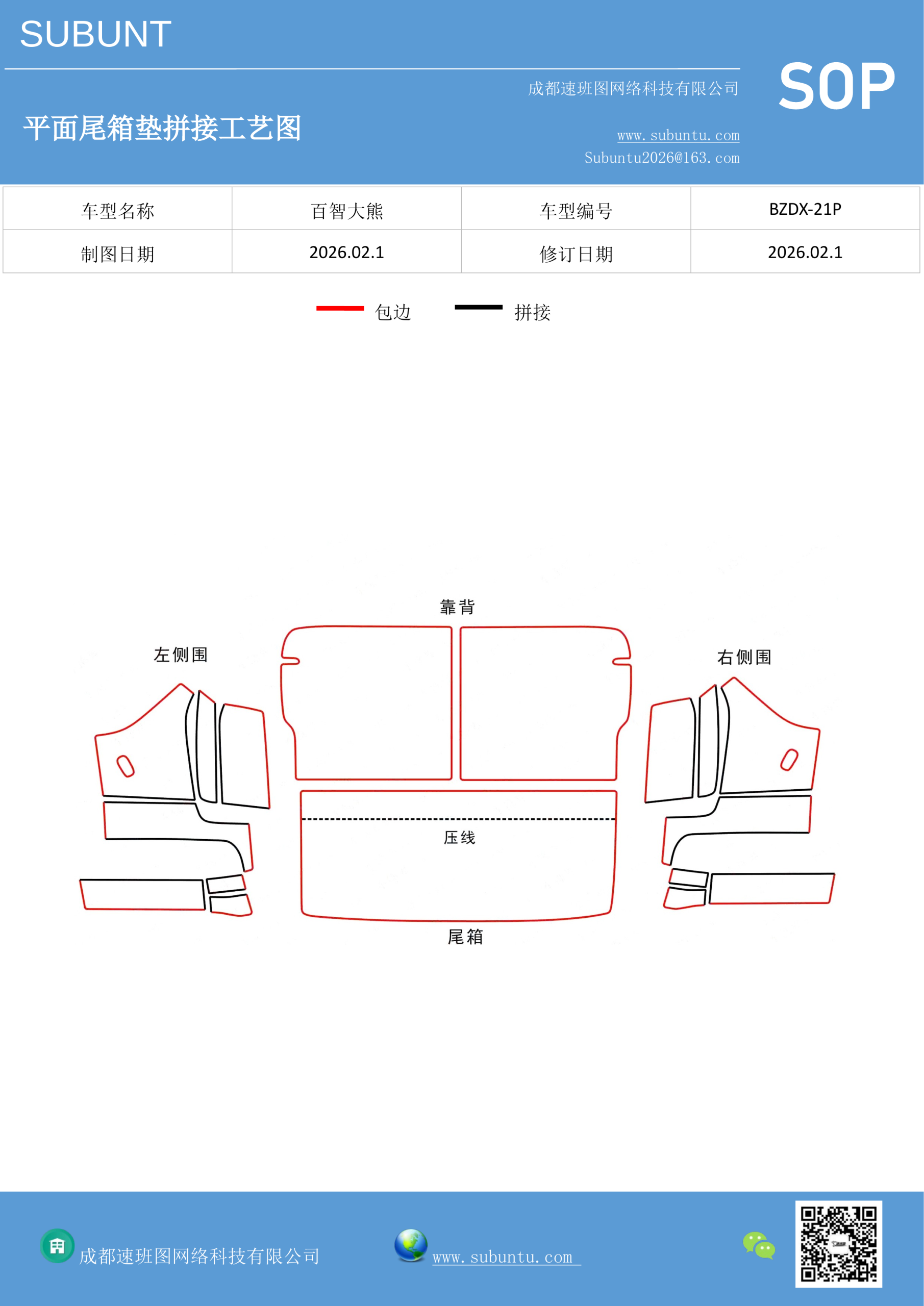 SUBUNT

成都速班图网络科技有限公司

SOP

平面尾箱垫拼接工艺图

www.subuntu.com
Subuntu2026@163.com

| 车型名称 | 百智大熊 | 车型编号 | BZDX-21P |
|---|---|---|---|
| 制图日期 | 2026.02.1 | 修订日期 | 2026.02.1 |

包边 拼接

靠背

左侧围

右侧围

压线

尾箱

成都速班图网络科技有限公司

www.subuntu.com